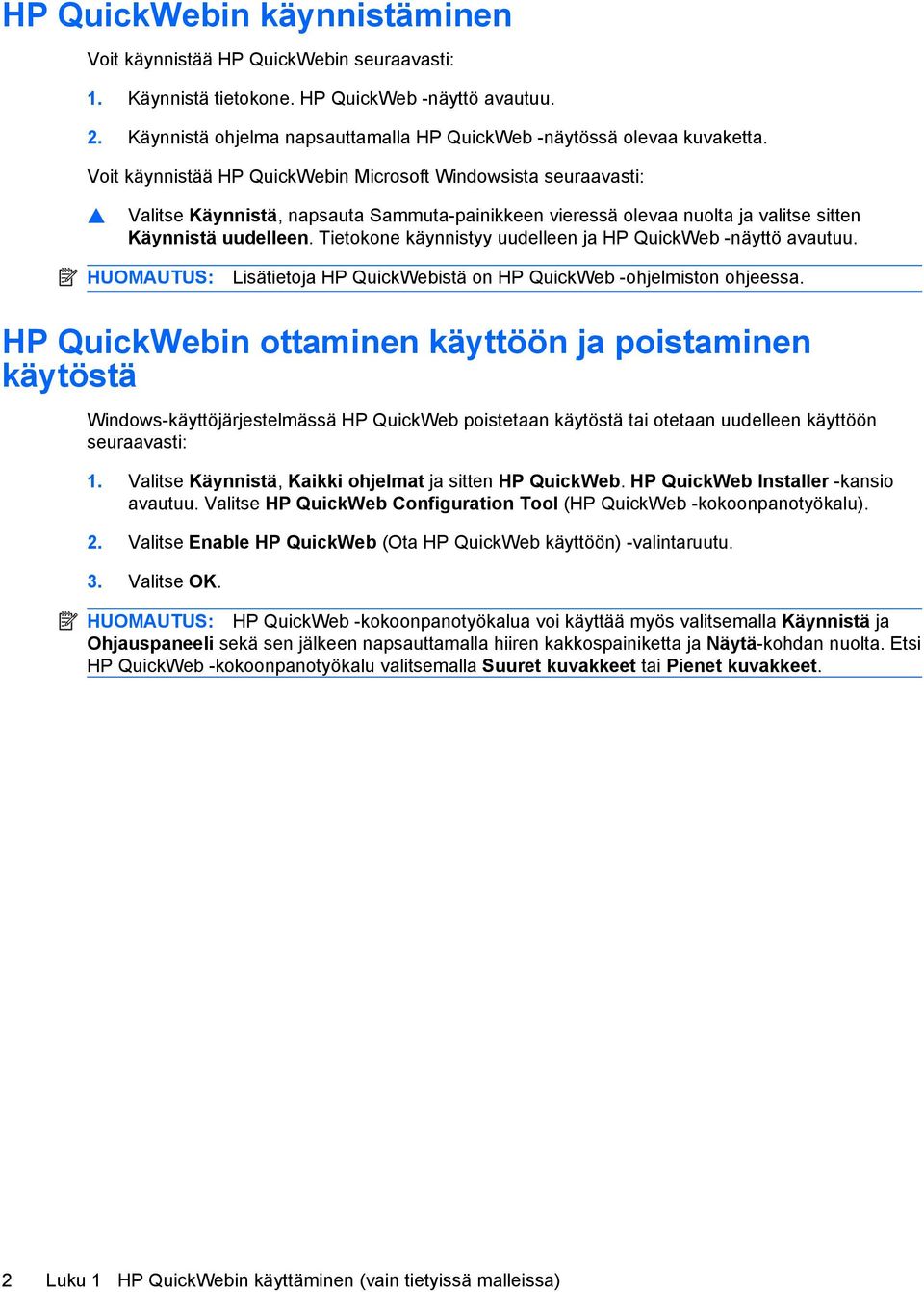 HP QuickWebin käynnistäminen

Voit käynnistää HP QuickWebin seuraavasti:

1. Käynnistä tietokone. HP QuickWeb -näyttö avautuu.

2. Käynnistä ohjelma napsauttamalla HP QuickWeb -näytössä olevaa kuvaketta.

Voit käynnistää HP QuickWebin Microsoft Windowsista seuraavasti:

▲ Valitse Käynnistä, napsauta Sammuta-painikkeen vieressä olevaa nuolta ja valitse sitten Käynnistä uudelleen. Tietokone käynnistyy uudelleen ja HP QuickWeb -näyttö avautuu.

HUOMAUTUS: Lisätietoja HP QuickWebistä on HP QuickWeb -ohjelmiston ohjeessa.

HP QuickWebin ottaminen käyttöön ja poistaminen käytöstä

Windows-käyttöjärjestelmässä HP QuickWeb poistetaan käytöstä tai otetaan uudelleen käyttöön seuraavasti:

1. Valitse Käynnistä, Kaikki ohjelmat ja sitten HP QuickWeb. HP QuickWeb Installer -kansio avautuu. Valitse HP QuickWeb Configuration Tool (HP QuickWeb -kokoonpanotyökalu).

2. Valitse Enable HP QuickWeb (Ota HP QuickWeb käyttöön) -valintaruutu.

3. Valitse OK.

HUOMAUTUS: HP QuickWeb -kokoonpanotyökalua voi käyttää myös valitsemalla Käynnistä ja Ohjauspaneeli sekä sen jälkeen napsauttamalla hiiren kakkospainiketta ja Näytä-kohdan nuolta. Etsi HP QuickWeb -kokoonpanotyökalu valitsemalla Suuret kuvakkeet tai Pienet kuvakkeet.

2 Luku 1 HP QuickWebin käyttäminen (vain tietyissä malleissa)